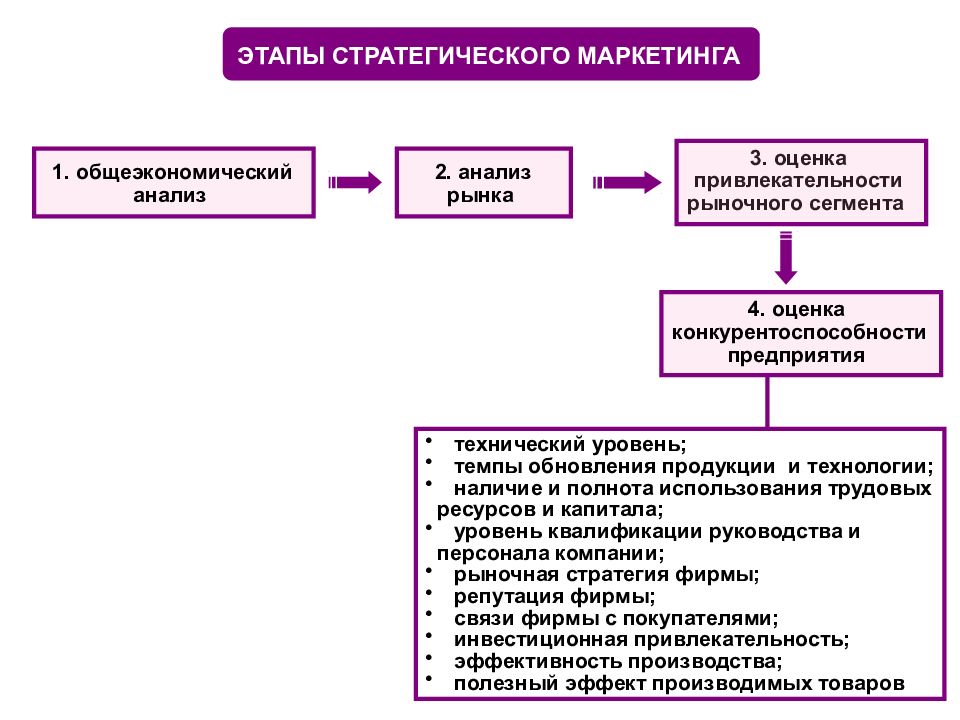 ЭТАПЫ СТРАТЕГИЧЕСКОГО МАРКЕТИНГА

1. общеэкономический анализ

2. анализ рынка

3. оценка привлекательности рыночного сегмента

4. оценка конкурентоспособности предприятия

• технический уровень;
• темпы обновления продукции и технологии;
• наличие и полнота использования трудовых ресурсов и капитала;
• уровень квалификации руководства и персонала компании;
• рыночная стратегия фирмы;
• репутация фирмы;
• связи фирмы с покупателями;
• инвестиционная привлекательность;
• эффективность производства;
• полезный эффект производимых товаров